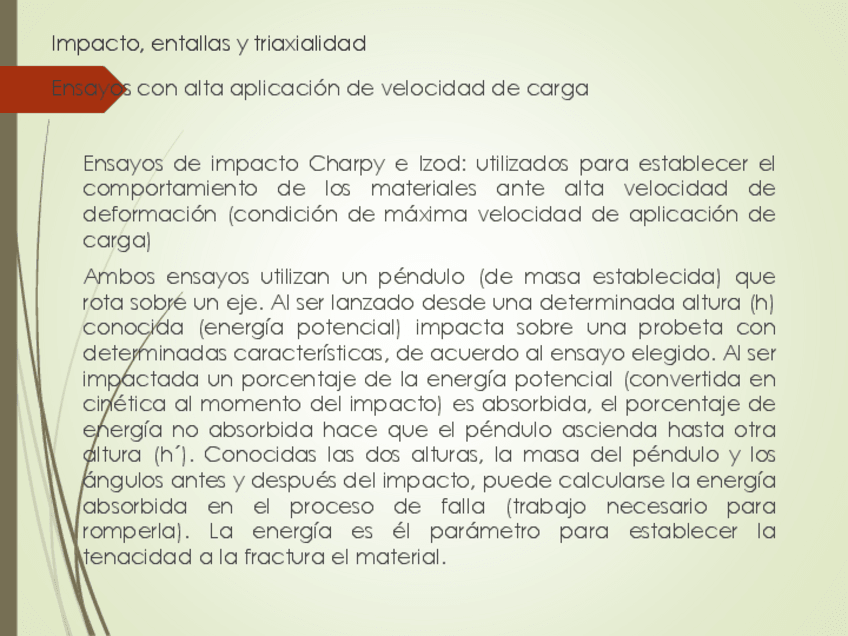 Impacto, entallas y triaxialidad

Ensayos con alta aplicación de velocidad de carga

Ensayos de impacto Charpy e Izod: utilizados para establecer el comportamiento de los materiales ante alta velocidad de deformación (condición de máxima velocidad de aplicación de carga)

Ambos ensayos utilizan un péndulo (de masa establecida) que rota sobre un eje. Al ser lanzado desde una determinada altura (h) conocida (energía potencial) impacta sobre una probeta con determinadas características, de acuerdo al ensayo elegido. Al ser impactada un porcentaje de la energía potencial (convertida en cinética al momento del impacto) es absorbida, el porcentaje de energía no absorbida hace que el péndulo ascienda hasta otra altura (h´). Conocidas las dos alturas, la masa del péndulo y los ángulos antes y después del impacto, puede calcularse la energía absorbida en el proceso de falla (trabajo necesario para romperla). La energía es él parámetro para establecer la tenacidad a la fractura el material.